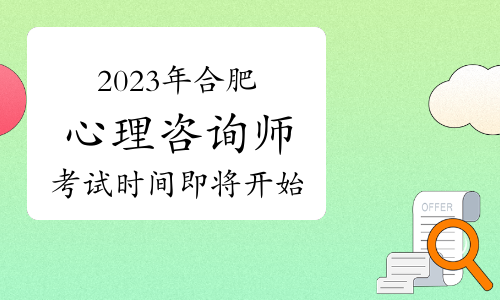 2023年合肥
心理咨询师
考试时间即将开始

OFFER